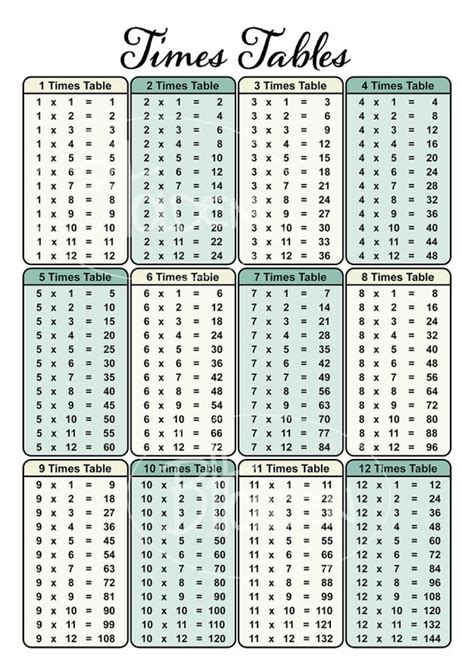 Times Tables

1 Times Table
1 x 1 = 1
1 x 2 = 2
1 x 3 = 3
1 x 4 = 4
1 x 5 = 5
1 x 6 = 6
1 x 7 = 7
1 x 8 = 8
1 x 9 = 9
1 x 10 = 10
1 x 11 = 11
1 x 12 = 12

2 Times Table
2 x 1 = 2
2 x 2 = 4
2 x 3 = 6
2 x 4 = 8
2 x 5 = 10
2 x 6 = 12
2 x 7 = 14
2 x 8 = 16
2 x 9 = 18
2 x 10 = 20
2 x 11 = 22
2 x 12 = 24

3 Times Table
3 x 1 = 3
3 x 2 = 6
3 x 3 = 9
3 x 4 = 12
3 x 5 = 15
3 x 6 = 18
3 x 7 = 21
3 x 8 = 24
3 x 9 = 27
3 x 10 = 30
3 x 11 = 33
3 x 12 = 36

4 Times Table
4 x 1 = 4
4 x 2 = 8
4 x 3 = 12
4 x 4 = 16
4 x 5 = 20
4 x 6 = 24
4 x 7 = 28
4 x 8 = 32
4 x 9 = 36
4 x 10 = 40
4 x 11 = 44
4 x 12 = 48

5 Times Table
5 x 1 = 5
5 x 2 = 10
5 x 3 = 15
5 x 4 = 20
5 x 5 = 25
5 x 6 = 30
5 x 7 = 35
5 x 8 = 40
5 x 9 = 45
5 x 10 = 50
5 x 11 = 55
5 x 12 = 60

6 Times Table
6 x 1 = 6
6 x 2 = 12
6 x 3 = 18
6 x 4 = 24
6 x 5 = 30
6 x 6 = 36
6 x 7 = 42
6 x 8 = 48
6 x 9 = 54
6 x 10 = 60
6 x 11 = 66
6 x 12 = 72

7 Times Table
7 x 1 = 7
7 x 2 = 14
7 x 3 = 21
7 x 4 = 28
7 x 5 = 35
7 x 6 = 42
7 x 7 = 49
7 x 8 = 56
7 x 9 = 63
7 x 10 = 70
7 x 11 = 77
7 x 12 = 84

8 Times Table
8 x 1 = 8
8 x 2 = 16
8 x 3 = 24
8 x 4 = 32
8 x 5 = 40
8 x 6 = 48
8 x 7 = 56
8 x 8 = 64
8 x 9 = 72
8 x 10 = 80
8 x 11 = 88
8 x 12 = 96

9 Times Table
9 x 1 = 9
9 x 2 = 18
9 x 3 = 27
9 x 4 = 36
9 x 5 = 45
9 x 6 = 54
9 x 7 = 63
9 x 8 = 72
9 x 9 = 81
9 x 10 = 90
9 x 11 = 99
9 x 12 = 108

10 Times Table
10 x 1 = 10
10 x 2 = 20
10 x 3 = 30
10 x 4 = 40
10 x 5 = 50
10 x 6 = 60
10 x 7 = 70
10 x 8 = 80
10 x 9 = 90
10 x 10 = 100
10 x 11 = 110
10 x 12 = 120

11 Times Table
11 x 1 = 11
11 x 2 = 22
11 x 3 = 33
11 x 4 = 44
11 x 5 = 55
11 x 6 = 66
11 x 7 = 77
11 x 8 = 88
11 x 9 = 99
11 x 10 = 110
11 x 11 = 121
11 x 12 = 132

12 Times Table
12 x 1 = 12
12 x 2 = 24
12 x 3 = 36
12 x 4 = 48
12 x 5 = 60
12 x 6 = 72
12 x 7 = 84
12 x 8 = 96
12 x 9 = 108
12 x 10 = 120
12 x 11 = 132
12 x 12 = 144